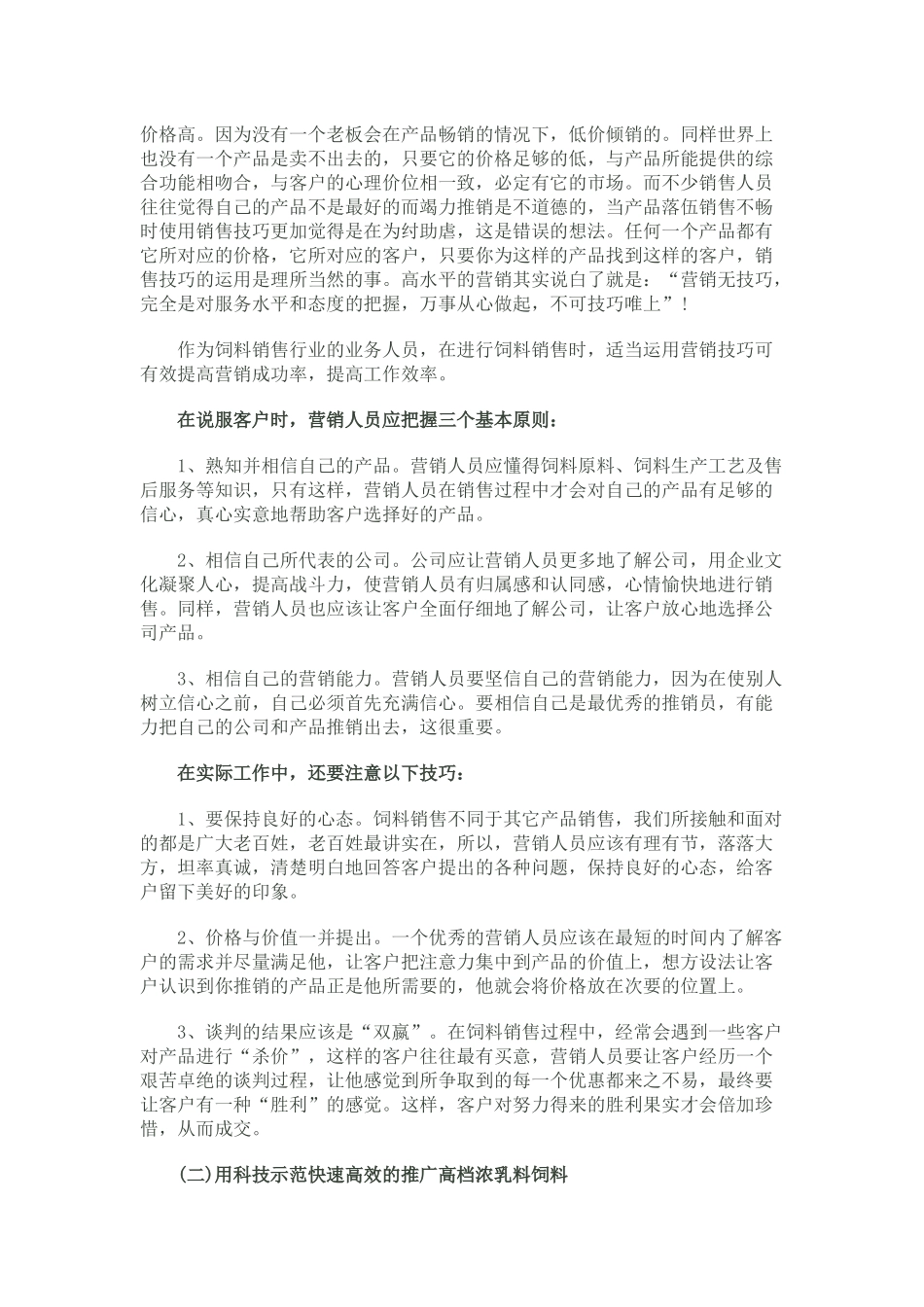 价格高。因为没有一个老板会在产品畅销的情况下，低价倾销的。同样世界上也没有一个产品是卖不出去的，只要它的价格足够的低，与产品所能提供的综合功能相吻合，与客户的心理价位相一致，必定有它的市场。而不少销售人员往往觉得自己的产品不是最好的而竭力推销是不道德的，当产品落伍销售不畅时使用销售技巧更加觉得是在为纣助虐，这是错误的想法。任何一个产品都有它所对应的价格，它所对应的客户，只要你为这样的产品找到这样的客户，销售技巧的运用是理所当然的事。高水平的营销其实说白了就是：“营销无技巧，完全是对服务水平和态度的把握，万事从心做起，不可技巧唯上”！

作为饲料销售行业的业务人员，在进行饲料销售时，适当运用营销技巧可有效提高营销成功率，提高工作效率。

在说服客户时，营销人员应把握三个基本原则：

1、熟知并相信自己的产品。营销人员应懂得饲料原料、饲料生产工艺及售后服务等知识，只有这样，营销人员在销售过程中才会对自己的产品有足够的信心，真心实意地帮助客户选择好的产品。

2、相信自己所代表的公司。公司应让营销人员更多地了解公司，用企业文化凝聚人心，提高战斗力，使营销人员有归属感和认同感，心情愉快地进行销售。同样，营销人员也应该让客户全面仔细地了解公司，让客户放心地选择公司产品。

3、相信自己的营销能力。营销人员要坚信自己的营销能力，因为在使别人树立信心之前，自己必须首先充满信心。要相信自己是最优秀的推销员，有能力把自己的公司和产品推销出去，这很重要。

在实际工作中，还要注意以下技巧：

1、要保持良好的心态。饲料销售不同于其它产品销售，我们所接触和面对的都是广大老百姓，老百姓最讲实在，所以，营销人员应该有理有节，落落大方，坦率真诚，清楚明白地回答客户提出的各种问题，保持良好的心态，给客户留下美好的印象。

2、价格与价值一并提出。一个优秀的营销人员应该在最短的时间内了解客户的需求并尽量满足他，让客户把注意力集中到产品的价值上，想方设法让客户认识到你推销的产品正是他所需要的，他就会将价格放在次要的位置上。

3、谈判的结果应该是“双赢”。在饲料销售过程中，经常会遇到一些客户对产品进行“杀价”，这样的客户往往最有买意，营销人员要让客户经历一个艰苦卓绝的谈判过程，让他感觉到所争取到的每一个优惠都来之不易，最终要让客户有一种“胜利”的感觉。这样，客户对努力得来的胜利果实才会倍加珍惜，从而成交。

(二)用科技示范快速高效的推广高档浓乳料饲料